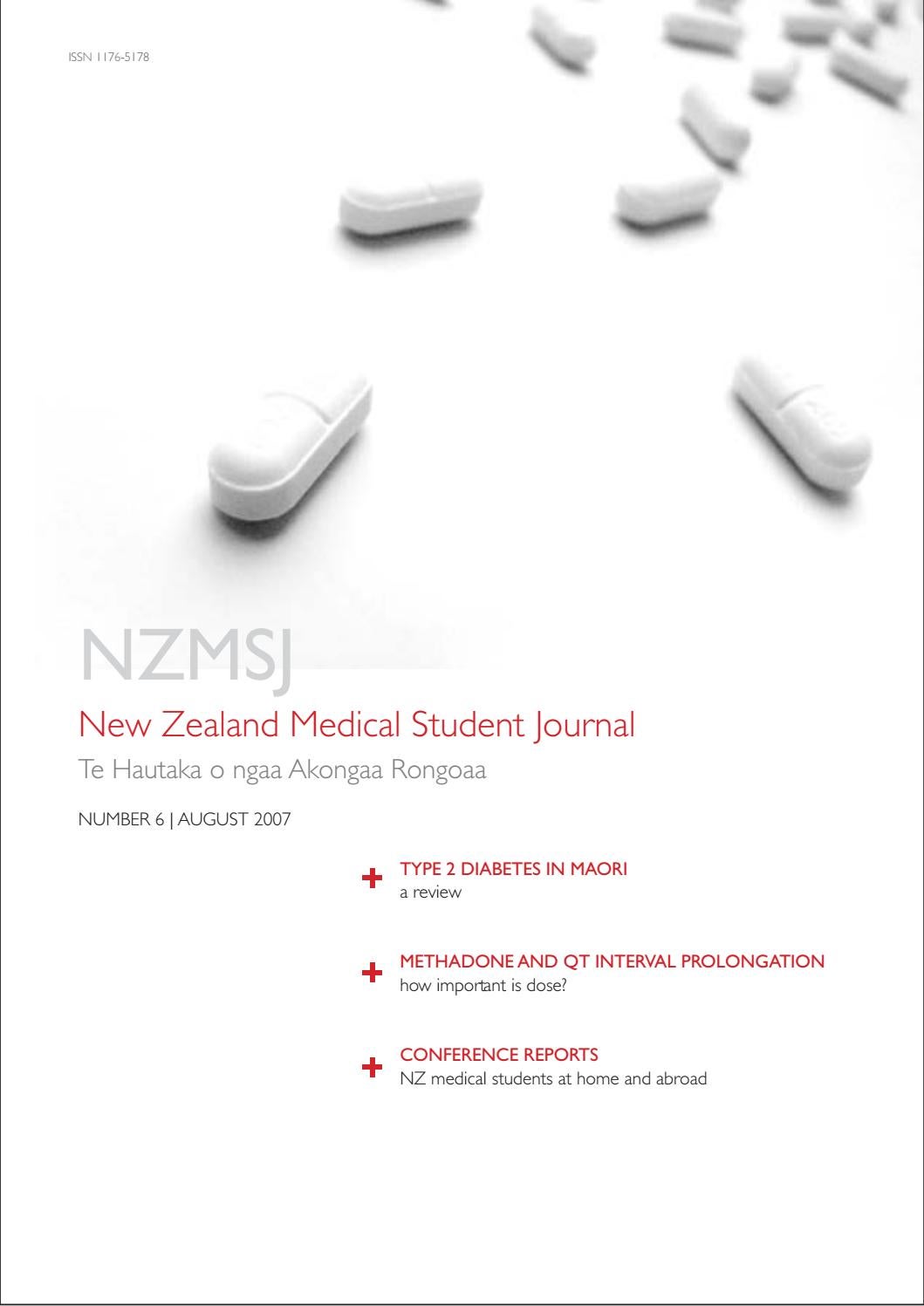 ISSN 1176-5178

NZMSJ

New Zealand Medical Student Journal

Te Hautaka o ngaa Akongaa Rongoaa

NUMBER 6 | AUGUST 2007

TYPE 2 DIABETES IN MAORI
a review

METHADONE AND QT INTERVAL PROLONGATION
how important is dose?

CONFERENCE REPORTS
NZ medical students at home and abroad